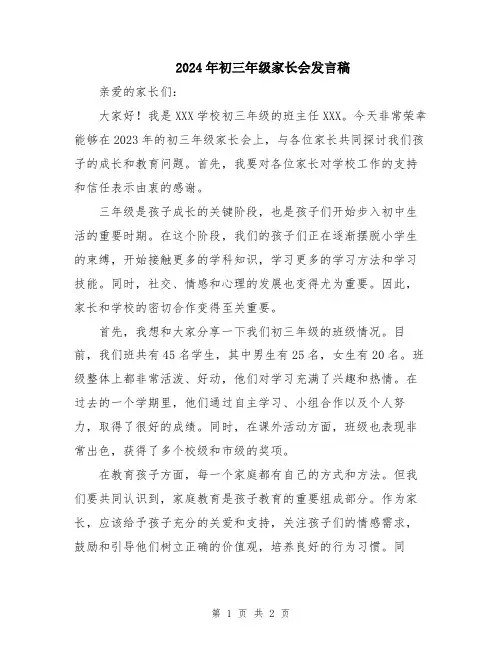 2024年初三年级家长会发言稿

亲爱的家长们：

大家好！我是XXX学校初三年级的班主任XXX。今天非常荣幸能够在2023年的初三年级家长会上，与各位家长共同探讨我们孩子的成长和教育问题。首先，我要对各位家长对学校工作的支持和信任表示由衷的感谢。

三年级是孩子成长的关键阶段，也是孩子们开始步入初中生活的重要时期。在这个阶段，我们的孩子们正在逐渐摆脱小学生的束缚，开始接触更多的学科知识，学习更多的学习方法和学习技能。同时，社交、情感和心理的发展也变得尤为重要。因此，家长和学校的密切合作变得至关重要。

首先，我想和大家分享一下我们初三年级的班级情况。目前，我们班共有45名学生，其中男生有25名，女生有20名。班级整体上都非常活泼、好动，他们对学习充满了兴趣和热情。在过去的一个学期里，他们通过自主学习、小组合作以及个人努力，取得了很好的成绩。同时，在课外活动方面，班级也表现非常出色，获得了多个校级和市级的奖项。

在教育孩子方面，每一个家庭都有自己的方式和方法。但我们要共同认识到，家庭教育是孩子教育的重要组成部分。作为家长，应该给予孩子充分的关爱和支持，关注孩子们的情感需求，鼓励和引导他们树立正确的价值观，培养良好的行为习惯。同

第 1 页 共 2 页